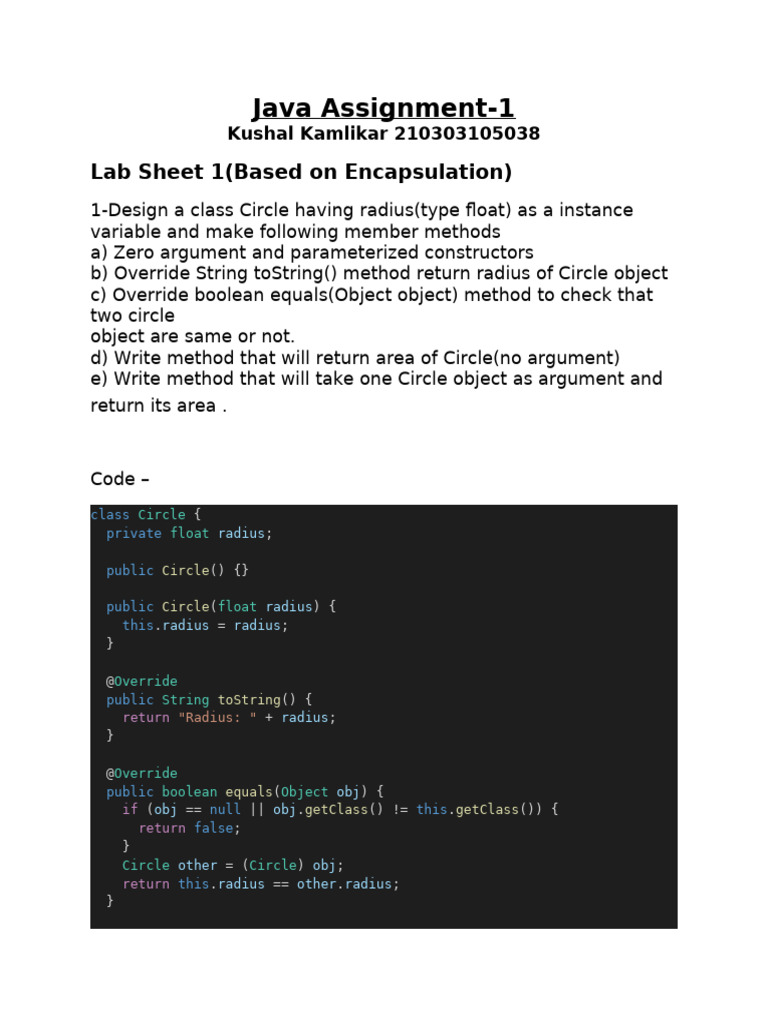 Java Assignment-1
Kushal Kamlikar 210303105038

Lab Sheet 1(Based on Encapsulation)

1-Design a class Circle having radius(type float) as a instance variable and make following member methods
a) Zero argument and parameterized constructors
b) Override String toString() method return radius of Circle object
c) Override boolean equals(Object object) method to check that two circle
object are same or not.
d) Write method that will return area of Circle(no argument)
e) Write method that will take one Circle object as argument and return its area .

Code –

class Circle {
  private float radius;

  public Circle() {}

  public Circle(float radius) {
    this.radius = radius;
  }

  @Override
  public String toString() {
    return "Radius: " + radius;
  }

  @Override
  public boolean equals(Object obj) {
    if (obj == null || obj.getClass() != this.getClass()) {
      return false;
    }
    Circle other = (Circle) obj;
    return this.radius == other.radius;
  }